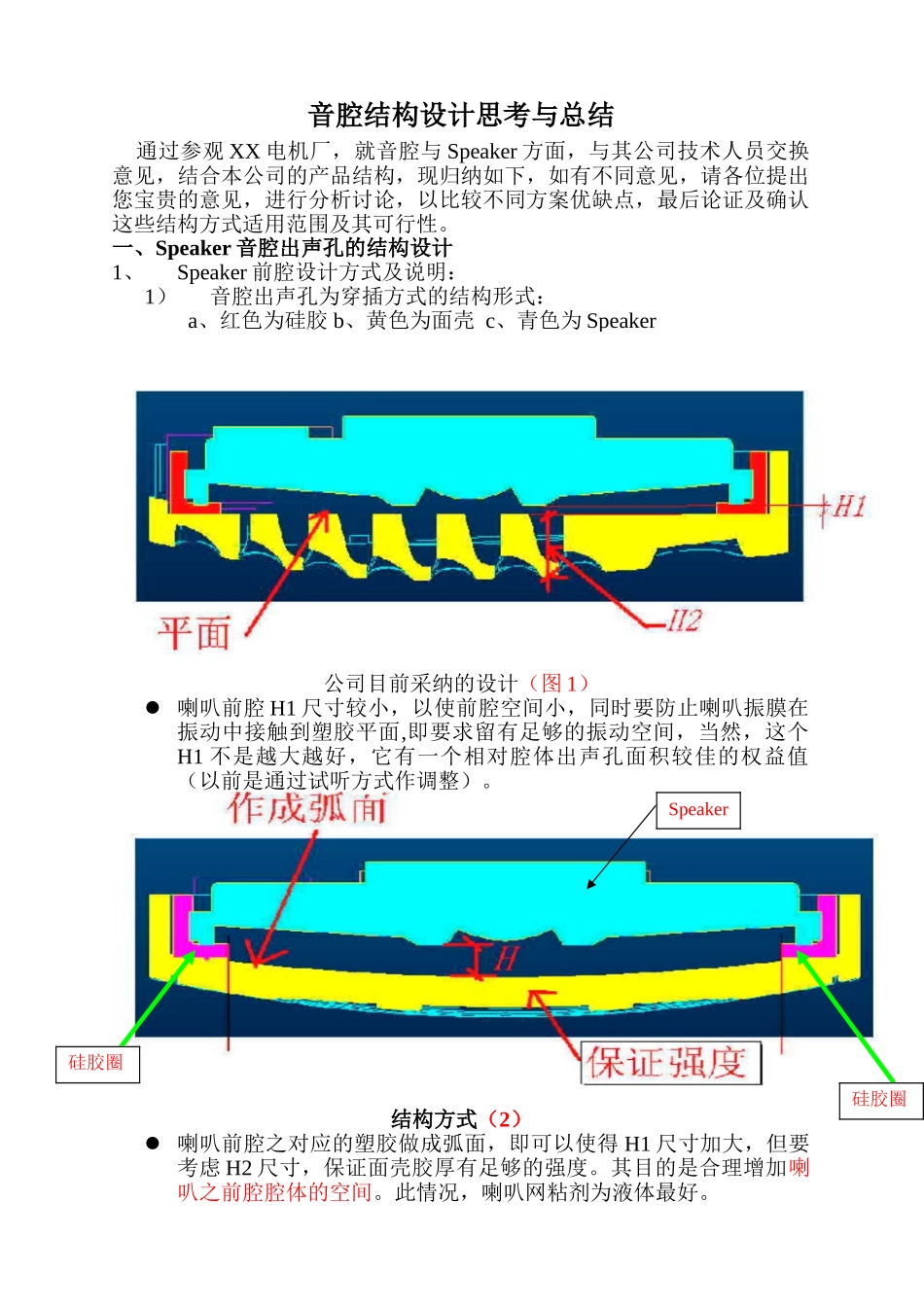 音腔结构设计思考与总结

通过参观 XX 电机厂，就音腔与 Speaker 方面，与其公司技术人员交换意见，结合本公司的产品结构，现归纳如下，如有不同意见，请各位提出您宝贵的意见，进行分析讨论，以比较不同方案优缺点，最后论证及确认这些结构方式适用范围及其可行性。

一、Speaker 音腔出声孔的结构设计

1、 Speaker 前腔设计方式及说明：

1） 音腔出声孔为穿插方式的结构形式：

a、红色为硅胶 b、黄色为面壳 c、青色为 Speaker

H1

平面

H2

公司目前采纳的设计（图 1）

● 喇叭前腔 H1 尺寸较小，以使前腔空间小，同时要防止喇叭振膜在振动中接触到塑胶平面,即要求留有足够的振动空间，当然，这个 H1 不是越大越好，它有一个相对腔体出声孔面积较佳的权益值（以前是通过试听方式作调整）。

作成弧面

Speaker

H

保证强度

硅胶圈

硅胶圈

结构方式（2）

● 喇叭前腔之对应的塑胶做成弧面，即可以使得 H1 尺寸加大，但要考虑 H2 尺寸，保证面壳胶厚有足够的强度。其目的是合理增加喇叭之前腔腔体的空间。此情况，喇叭网粘剂为液体最好。